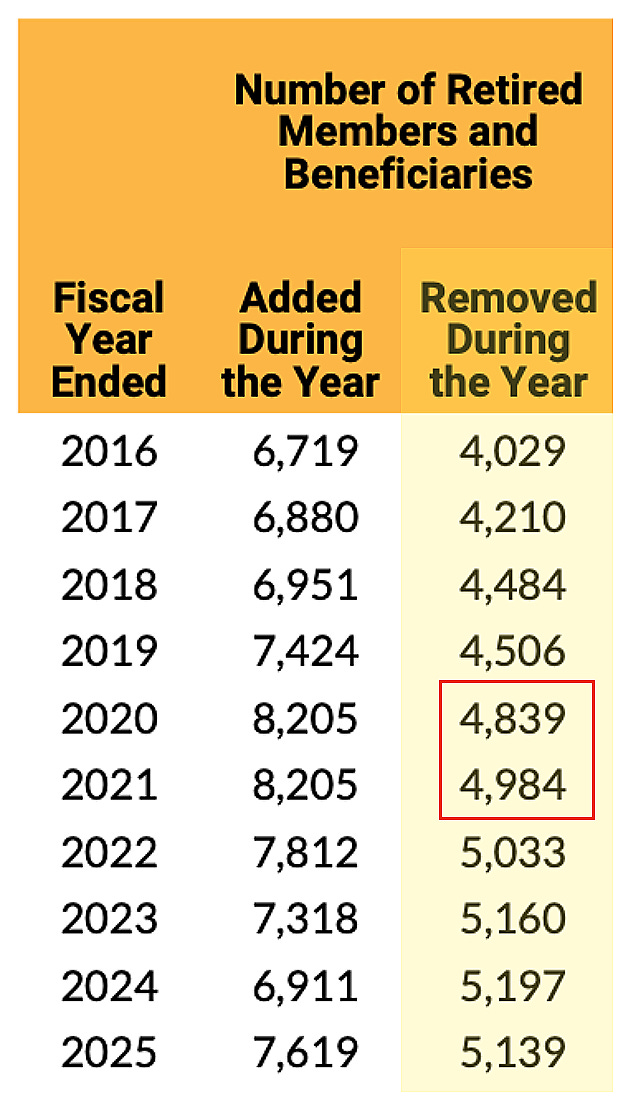 | | Number of Retired Members and Beneficiaries | |
|---|---|---|
| Fiscal Year Ended | Added During the Year | Removed During the Year |
| 2016 | 6,719 | 4,029 |
| 2017 | 6,880 | 4,210 |
| 2018 | 6,951 | 4,484 |
| 2019 | 7,424 | 4,506 |
| 2020 | 8,205 | 4,839 |
| 2021 | 8,205 | 4,984 |
| 2022 | 7,812 | 5,033 |
| 2023 | 7,318 | 5,160 |
| 2024 | 6,911 | 5,197 |
| 2025 | 7,619 | 5,139 |